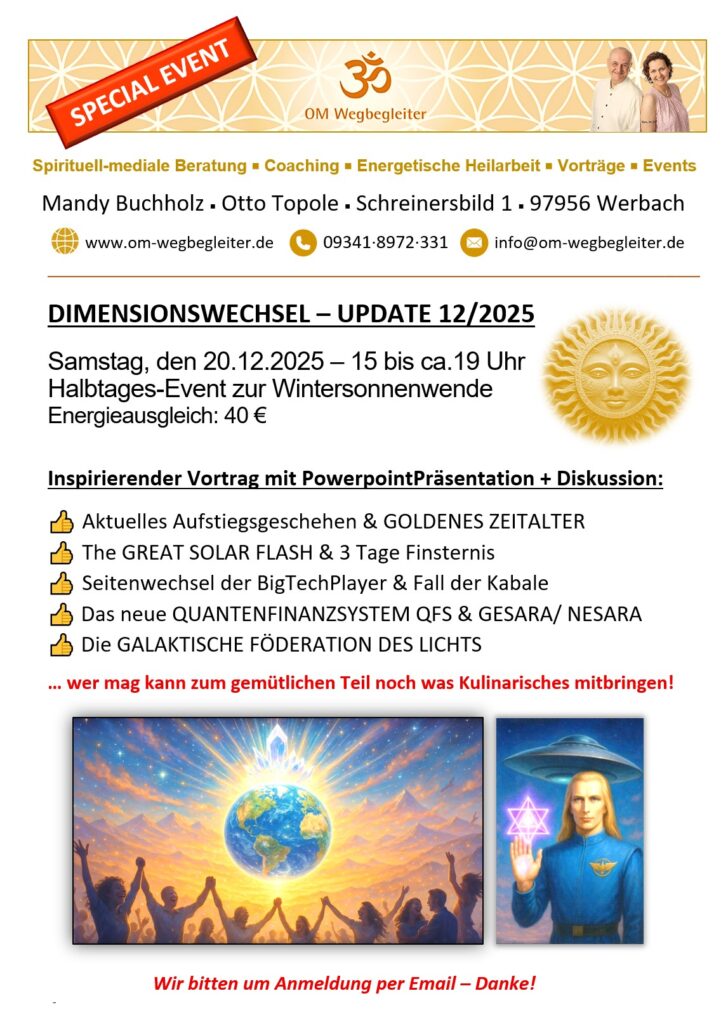 SPECIAL EVENT

ॐ
OM Wegbegleiter

Spirituell-mediale Beratung ▪ Coaching ▪ Energetische Heilarbeit ▪ Vorträge ▪ Events

Mandy Buchholz ▪ Otto Topole ▪ Schreinersbild 1 ▪ 97956 Werbach

www.om-wegbegleiter.de 09341·8972·331 info@om-wegbegleiter.de

DIMENSIONSWECHSEL – UPDATE 12/2025

Samstag, den 20.12.2025 – 15 bis ca.19 Uhr
Halbtages-Event zur Wintersonnenwende
Energieausgleich: 40 €

Inspirierender Vortrag mit PowerpointPräsentation + Diskussion:

👍 Aktuelles Aufstiegsgeschehen & GOLDENES ZEITALTER
👍 The GREAT SOLAR FLASH & 3 Tage Finsternis
👍 Seitenwechsel der BigTechPlayer & Fall der Kabale
👍 Das neue QUANTENFINANZSYSTEM QFS & GESARA/ NESARA
👍 Die GALAKTISCHE FÖDERATION DES LICHTS

… wer mag kann zum gemütlichen Teil noch was Kulinarisches mitbringen!

Wir bitten um Anmeldung per Email – Danke!